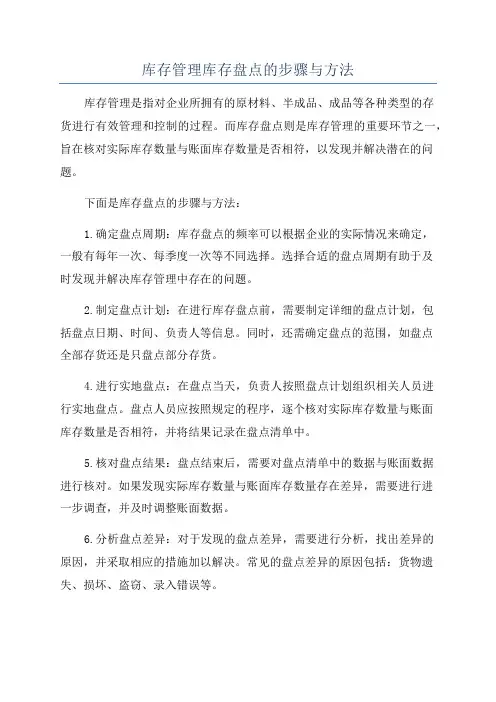 库存管理库存盘点的步骤与方法

库存管理是指对企业所拥有的原材料、半成品、成品等各种类型的存货进行有效管理和控制的过程。而库存盘点则是库存管理的重要环节之一，旨在核对实际库存数量与账面库存数量是否相符，以发现并解决潜在的问题。

下面是库存盘点的步骤与方法：

1.确定盘点周期：库存盘点的频率可以根据企业的实际情况来确定，一般有每年一次、每季度一次等不同选择。选择合适的盘点周期有助于及时发现并解决库存管理中存在的问题。

2.制定盘点计划：在进行库存盘点前，需要制定详细的盘点计划，包括盘点日期、时间、负责人等信息。同时，还需确定盘点的范围，如盘点全部存货还是只盘点部分存货。

4.进行实地盘点：在盘点当天，负责人按照盘点计划组织相关人员进行实地盘点。盘点人员应按照规定的程序，逐个核对实际库存数量与账面库存数量是否相符，并将结果记录在盘点清单中。

5.核对盘点结果：盘点结束后，需要对盘点清单中的数据与账面数据进行核对。如果发现实际库存数量与账面库存数量存在差异，需要进行进一步调查，并及时调整账面数据。

6.分析盘点差异：对于发现的盘点差异，需要进行分析，找出差异的原因，并采取相应的措施加以解决。常见的盘点差异的原因包括：货物遗失、损坏、盗窃、录入错误等。